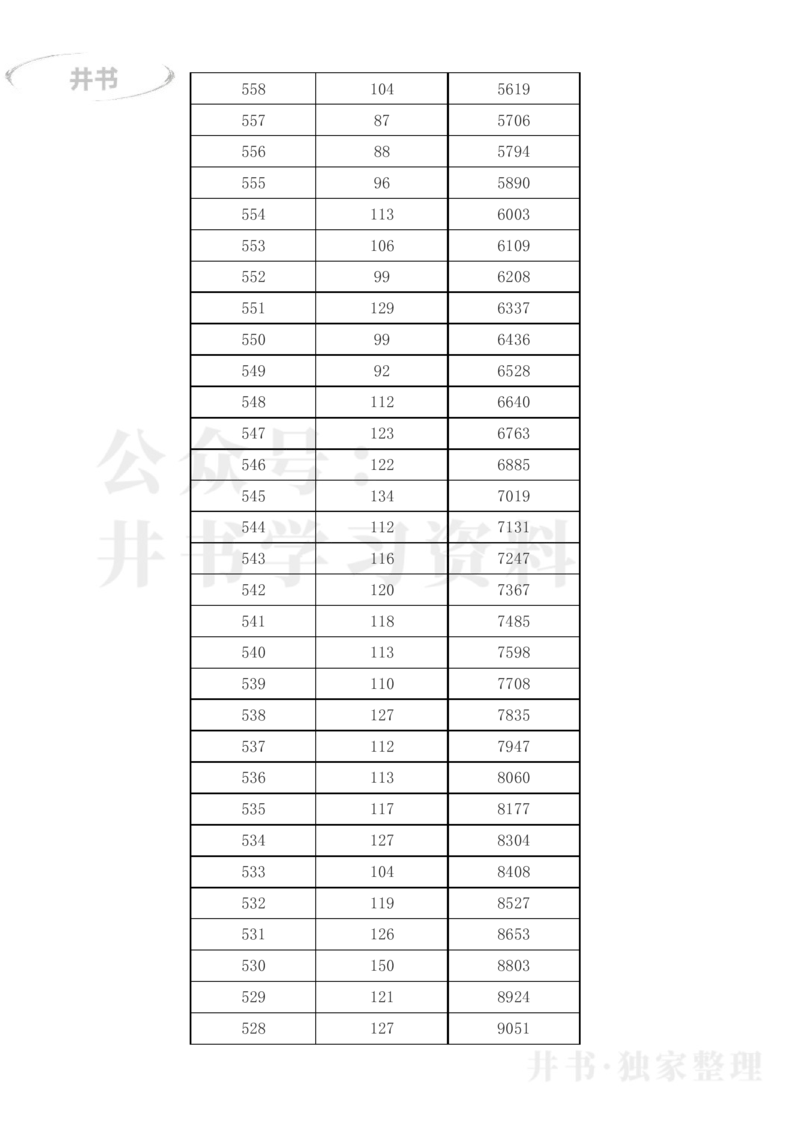 井书

| 558 | 104 | 5619 |
|---|---|---|
| 557 | 87 | 5706 |
| 556 | 88 | 5794 |
| 555 | 96 | 5890 |
| 554 | 113 | 6003 |
| 553 | 106 | 6109 |
| 552 | 99 | 6208 |
| 551 | 129 | 6337 |
| 550 | 99 | 6436 |
| 549 | 92 | 6528 |
| 548 | 112 | 6640 |
| 547 | 123 | 6763 |
| 546 | 122 | 6885 |
| 545 | 134 | 7019 |
| 544 | 112 | 7131 |
| 543 | 116 | 7247 |
| 542 | 120 | 7367 |
| 541 | 118 | 7485 |
| 540 | 113 | 7598 |
| 539 | 110 | 7708 |
| 538 | 127 | 7835 |
| 537 | 112 | 7947 |
| 536 | 113 | 8060 |
| 535 | 117 | 8177 |
| 534 | 127 | 8304 |
| 533 | 104 | 8408 |
| 532 | 119 | 8527 |
| 531 | 126 | 8653 |
| 530 | 150 | 8803 |
| 529 | 121 | 8924 |
| 528 | 127 | 9051 |

公众号：井书学习资料

井书·独家整理